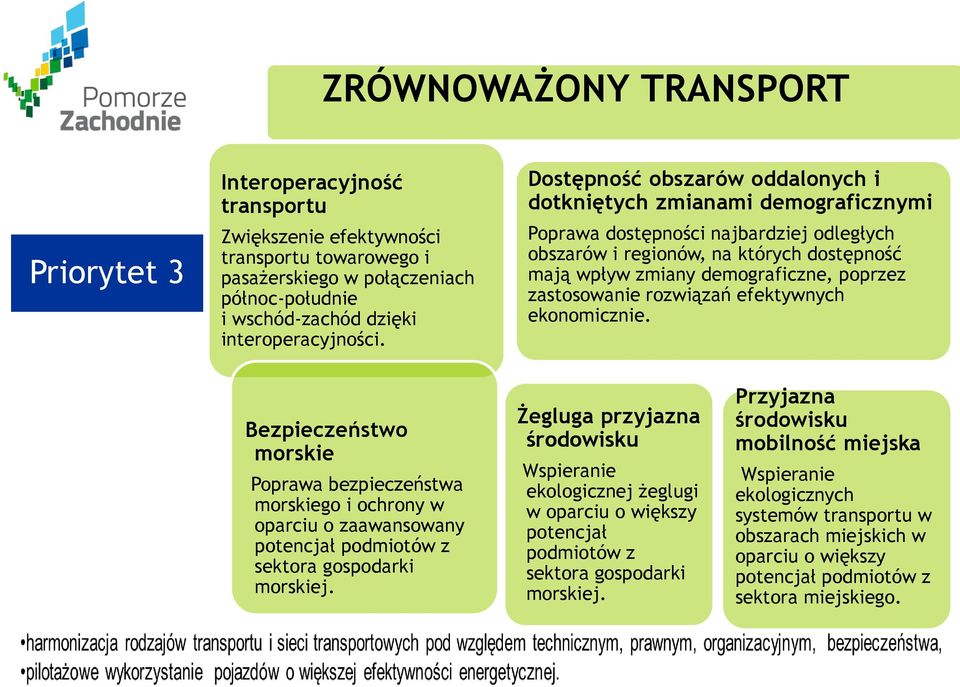 Pomorze Zachodnie

ZRÓWNOWAŻONY TRANSPORT

Priorytet 3

Interoperacyjność transportu
Zwiększenie efektywności transportu towarowego i pasażerskiego w połączeniach północ-południe i wschód-zachód dzięki interoperacyjności.

Dostępność obszarów oddalonych i dotkniętych zmianami demograficznymi
Poprawa dostępności najbardziej odległych obszarów i regionów, na których dostępność mają wpływ zmiany demograficzne, poprzez zastosowanie rozwiązań efektywnych ekonomicznie.

Bezpieczeństwo morskie
Poprawa bezpieczeństwa morskiego i ochrony w oparciu o zaawansowany potencjał podmiotów z sektora gospodarki morskiej.

Żegluga przyjazna środowisku
Wspieranie ekologicznej żeglugi w oparciu o większy potencjał podmiotów z sektora gospodarki morskiej.

Przyjazna środowisku mobilność miejska
Wspieranie ekologicznych systemów transportu w obszarach miejskich w oparciu o większy potencjał podmiotów z sektora miejskiego.

•harmonizacja rodzajów transportu i sieci transportowych pod względem technicznym, prawnym, organizacyjnym, bezpieczeństwa,
•pilotażowe wykorzystanie pojazdów o większej efektywności energetycznej.